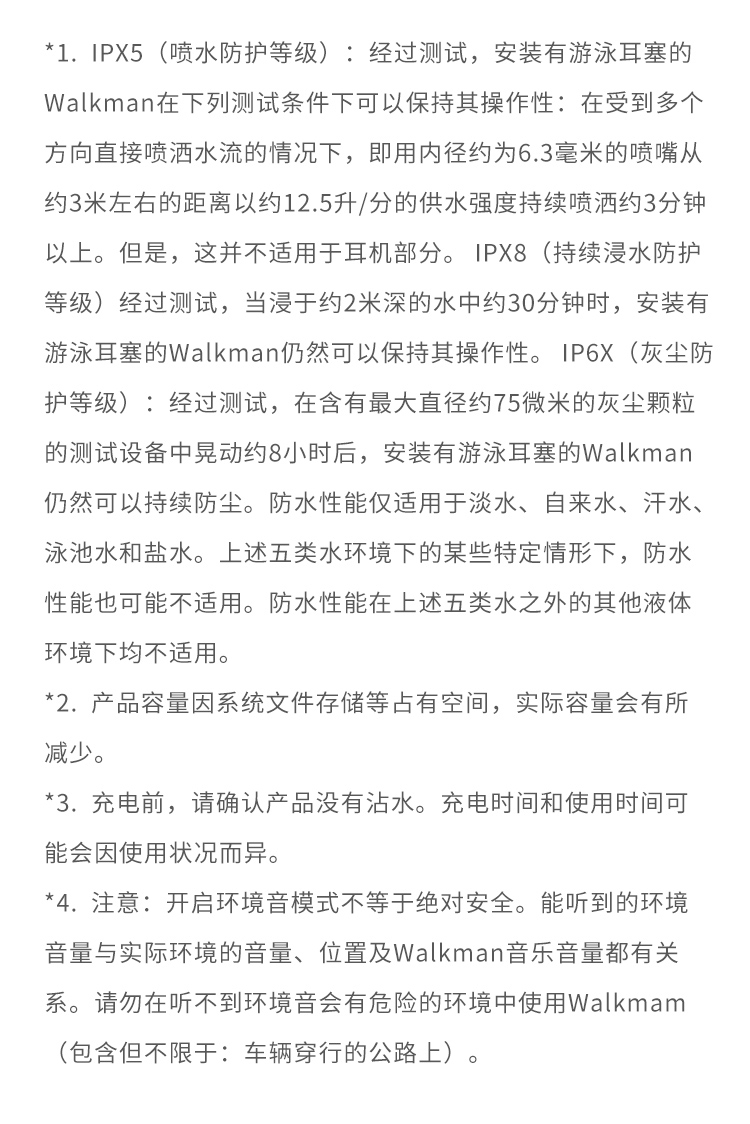 *1. IPX5（喷水防护等级）：经过测试，安装有游泳耳塞的Walkman在下列测试条件下可以保持其操作性：在受到多个方向直接喷洒水流的情况下，即用内径约为6.3毫米的喷嘴从约3米左右的距离以约12.5升/分的供水强度持续喷洒约3分钟以上。但是，这并不适用于耳机部分。 IPX8（持续浸水防护等级）经过测试，当浸于约2米深的水中约30分钟时，安装有游泳耳塞的Walkman仍然可以保持其操作性。 IP6X（灰尘防护等级）：经过测试，在含有最大直径约75微米的灰尘颗粒的测试设备中晃动约8小时后，安装有游泳耳塞的Walkman仍然可以持续防尘。防水性能仅适用于淡水、自来水、汗水、泳池水和盐水。上述五类水环境下的某些特定情形下，防水性能也可能不适用。防水性能在上述五类水之外的其他液体环境下均不适用。

*2. 产品容量因系统文件存储等占有空间，实际容量会有所减少。

*3. 充电前，请确认产品没有沾水。充电时间和使用时间可能会因使用状况而异。

*4. 注意：开启环境音模式不等于绝对安全。能听到的环境音量与实际环境的音量、位置及Walkman音乐音量都有关系。请勿在听不到环境音会有危险的环境中使用Walkmam（包含但不限于：车辆穿行的公路上）。